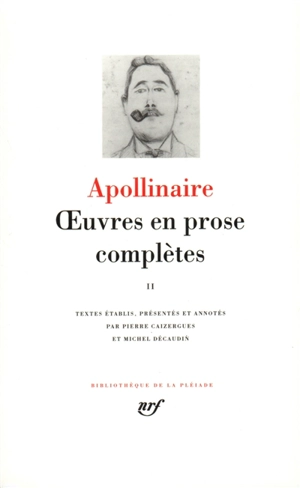 Apollinaire
Œuvres en prose complètes

II

TEXTES ÉTABLIS, PRÉSENTÉS ET ANNOTÉS
PAR PIERRE CAIZERGUES
ET MICHEL DÉCAUDIN

BIBLIOTHÈQUE DE LA PLÉIADE

nrf